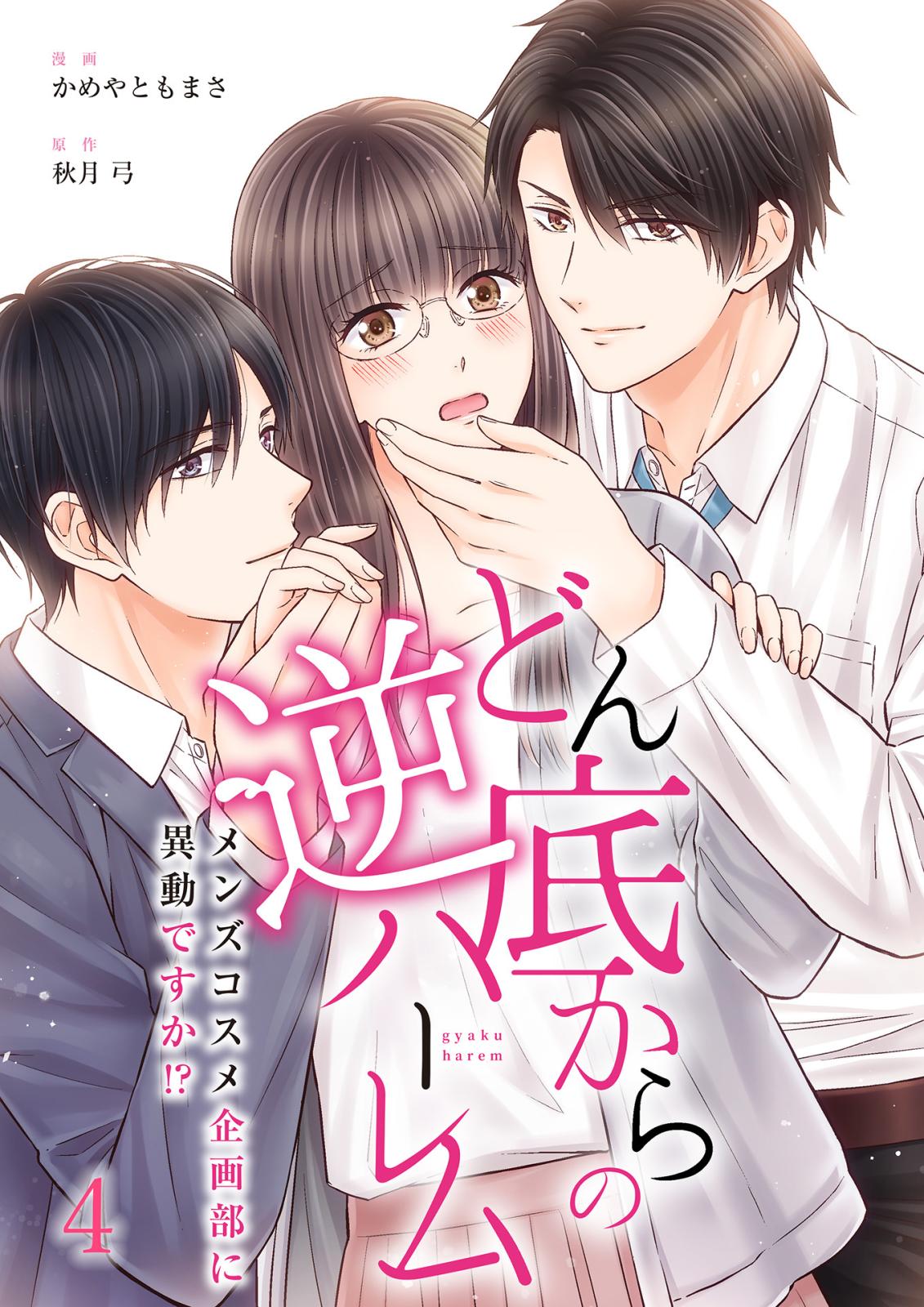 漫画
かめやともまさ

原作
秋月 弓

どん底からの逆ハーレム

gyaku harem

メンズコスメ企画部に異動ですか!?

4